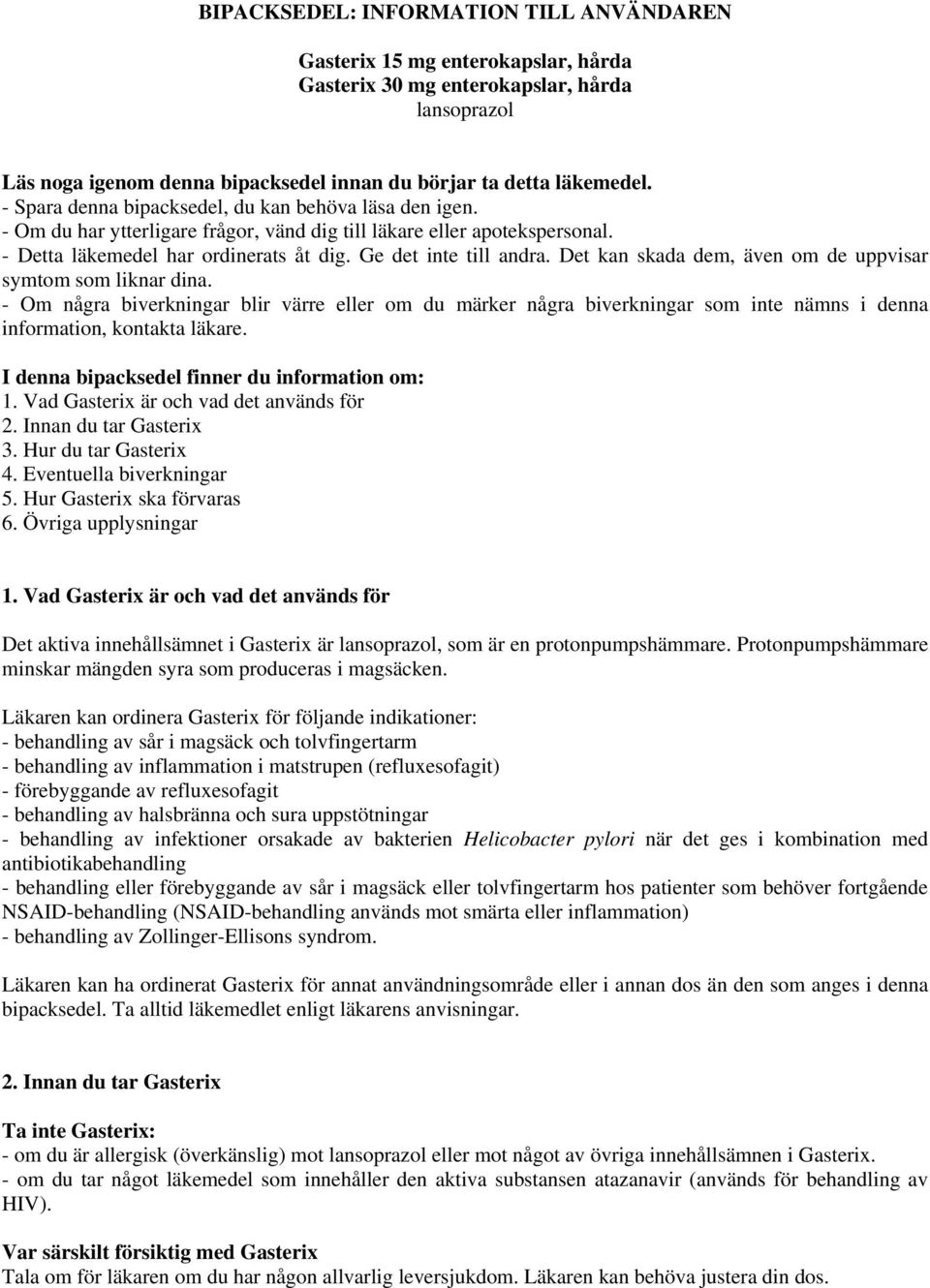 BIPACKSEDEL: INFORMATION TILL ANVÄNDAREN

Gasterix 15 mg enterokapslar, hårda
Gasterix 30 mg enterokapslar, hårda
lansoprazol

Läs noga igenom denna bipacksedel innan du börjar ta detta läkemedel.
- Spara denna bipacksedel, du kan behöva läsa den igen.
- Om du har ytterligare frågor, vänd dig till läkare eller apotekspersonal.
- Detta läkemedel har ordinerats åt dig. Ge det inte till andra. Det kan skada dem, även om de uppvisar symtom som liknar dina.
- Om några biverkningar blir värre eller om du märker några biverkningar som inte nämns i denna information, kontakta läkare.

I denna bipacksedel finner du information om:
1. Vad Gasterix är och vad det används för
2. Innan du tar Gasterix
3. Hur du tar Gasterix
4. Eventuella biverkningar
5. Hur Gasterix ska förvaras
6. Övriga upplysningar

1. Vad Gasterix är och vad det används för

Det aktiva innehållsämnet i Gasterix är lansoprazol, som är en protonpumpshämmare. Protonpumpshämmare minskar mängden syra som produceras i magsäcken.

Läkaren kan ordinera Gasterix för följande indikationer:
- behandling av sår i magsäck och tolvfingertarm
- behandling av inflammation i matstrupen (refluxesofagit)
- förebyggande av refluxesofagit
- behandling av halsbränna och sura uppstötningar
- behandling av infektioner orsakade av bakterien Helicobacter pylori när det ges i kombination med antibiotikabehandling
- behandling eller förebyggande av sår i magsäck eller tolvfingertarm hos patienter som behöver fortgående NSAID-behandling (NSAID-behandling används mot smärta eller inflammation)
- behandling av Zollinger-Ellisons syndrom.

Läkaren kan ha ordinerat Gasterix för annat användningsområde eller i annan dos än den som anges i denna bipacksedel. Ta alltid läkemedlet enligt läkarens anvisningar.

2. Innan du tar Gasterix

Ta inte Gasterix:
- om du är allergisk (överkänslig) mot lansoprazol eller mot något av övriga innehållsämnen i Gasterix.
- om du tar något läkemedel som innehåller den aktiva substansen atazanavir (används för behandling av HIV).

Var särskilt försiktig med Gasterix
Tala om för läkaren om du har någon allvarlig leversjukdom. Läkaren kan behöva justera din dos.